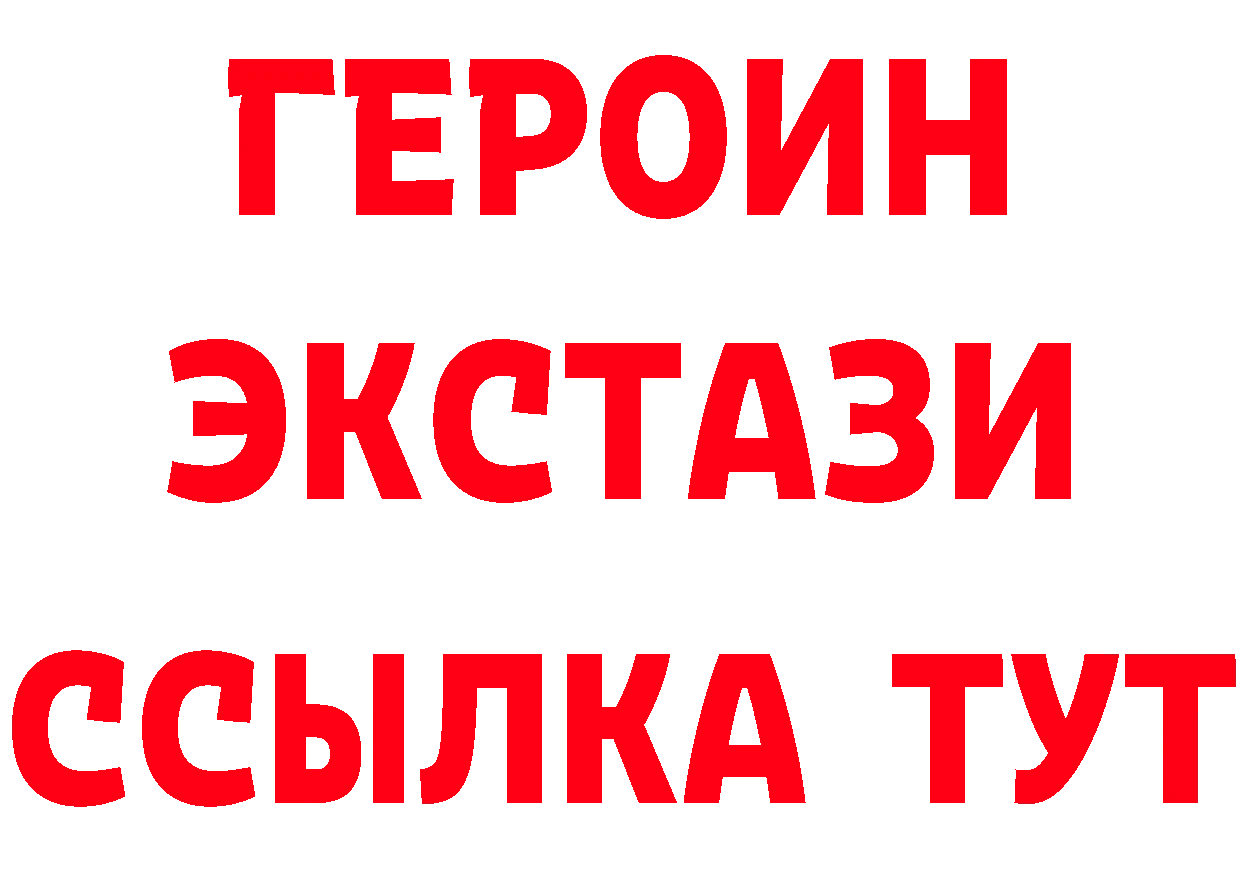 ГЕРОИН
ЭКСТАЗИ
ССЫЛКА ТУТ